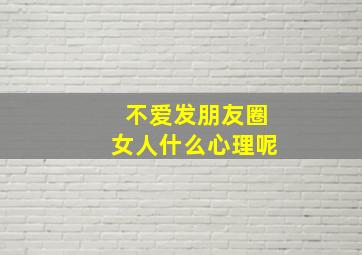 不爱发朋友圈
女人什么心理呢